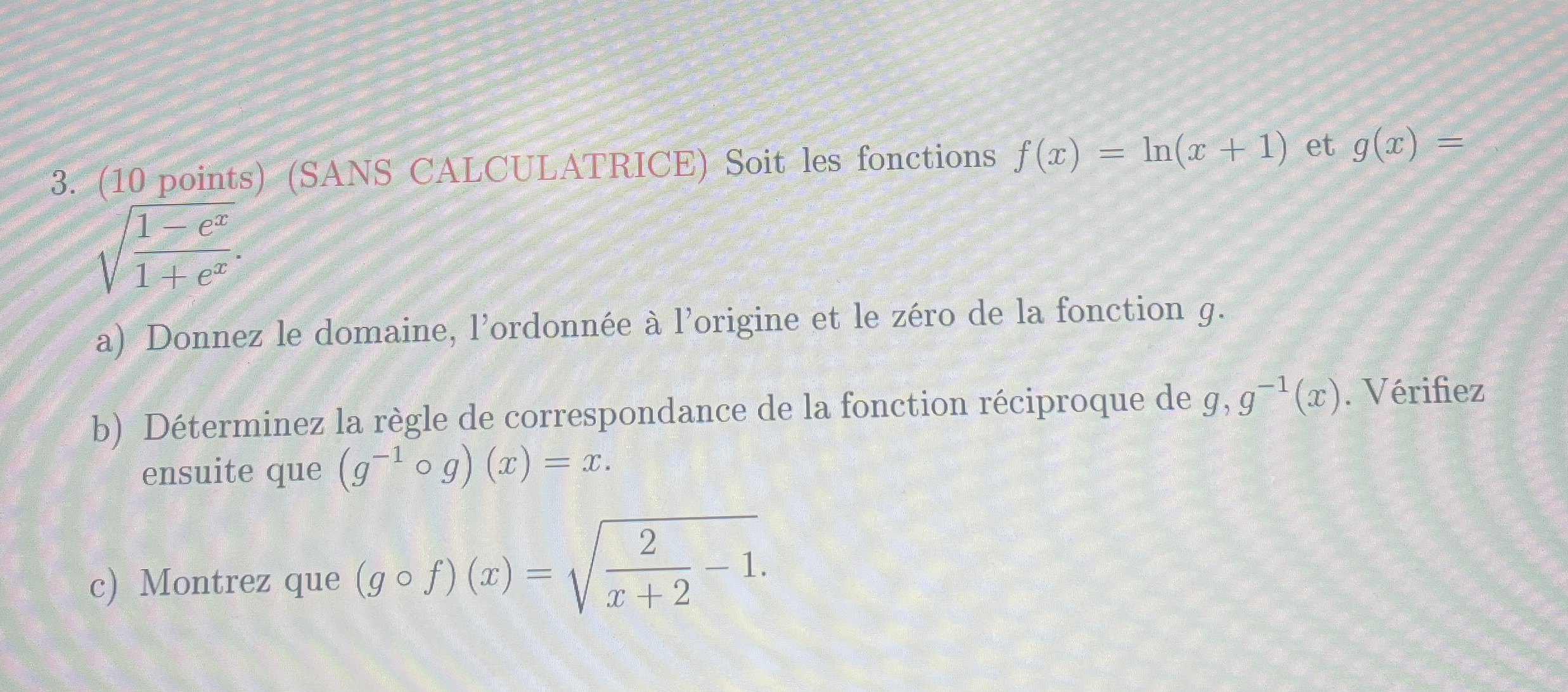 3. (10 points) (SANS CALCULATRICE) Soit les fonctions $f(x) = \ln(x+1)$ et $g(x) = \sqrt{\frac{1-e^x}{1+e^x}}$.

a) Donnez le domaine, l'ordonnée à l'origine et le zéro de la fonction $g$.

b) Déterminez la règle de correspondance de la fonction réciproque de $g$, $g^{-1}(x)$. Vérifiez ensuite que $(g^{-1} \circ g)(x) = x$.

c) Montrez que $(g \circ f)(x) = \sqrt{\frac{2}{x+2} - 1}$.